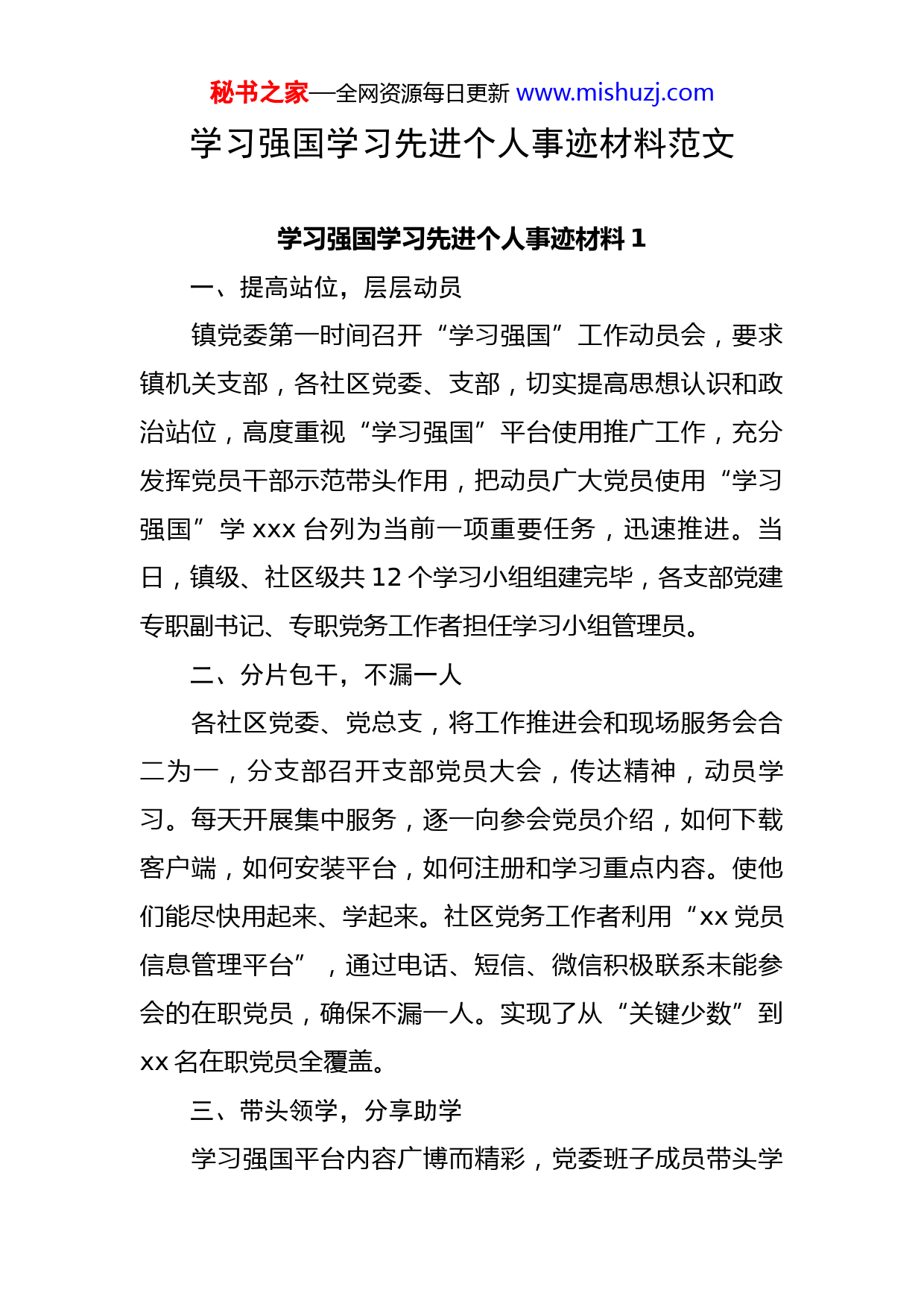 秘书之家—全网资源每日更新 www.mishuzj.com

学习强国学习先进个人事迹材料范文

学习强国学习先进个人事迹材料 1

一、提高站位，层层动员

镇党委第一时间召开“学习强国”工作动员会，要求镇机关支部，各社区党委、支部，切实提高思想认识和政治站位，高度重视“学习强国”平台使用推广工作，充分发挥党员干部示范带头作用，把动员广大党员使用“学习强国”学 xxx 台列为当前一项重要任务，迅速推进。当日，镇级、社区级共 12 个学习小组组建完毕，各支部党建专职副书记、专职党务工作者担任学习小组管理员。

二、分片包干，不漏一人

各社区党委、党总支，将工作推进会和现场服务会合二为一，分支部召开支部党员大会，传达精神，动员学习。每天开展集中服务，逐一向参会党员介绍，如何下载客户端，如何安装平台，如何注册和学习重点内容。使他们能尽快用起来、学起来。社区党务工作者利用“xx 党员信息管理平台”，通过电话、短信、微信积极联系未能参会的在职党员，确保不漏一人。实现了从“关键少数”到 xx 名在职党员全覆盖。

三、带头领学，分享助学

学习强国平台内容广博而精彩，党委班子成员带头学